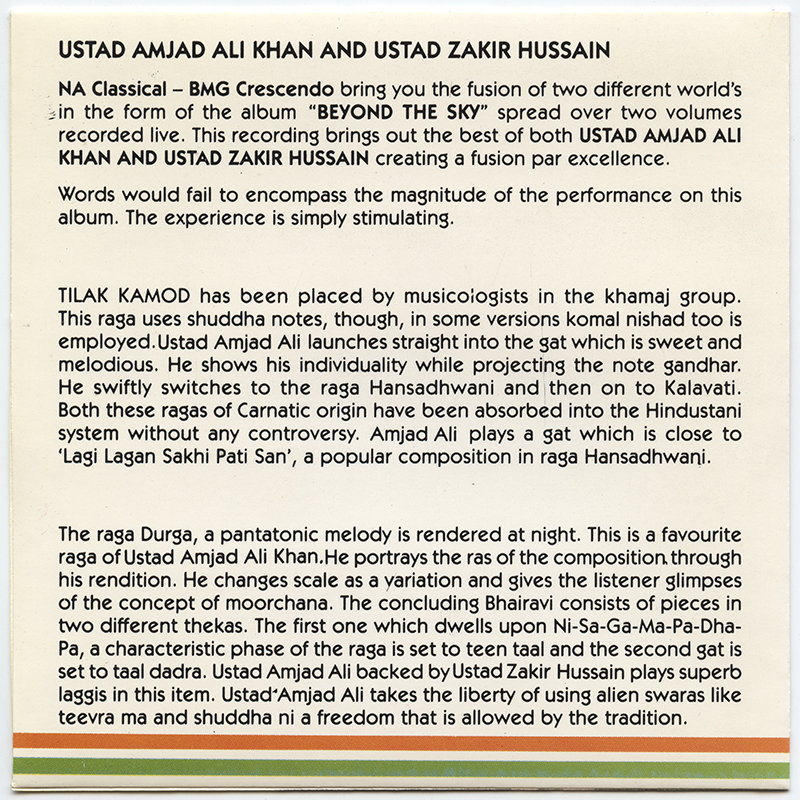 USTAD AMJAD ALI KHAN AND USTAD ZAKIR HUSSAIN

NA Classical – BMG Crescendo bring you the fusion of two different world's in the form of the album "BEYOND THE SKY" spread over two volumes recorded live. This recording brings out the best of both USTAD AMJAD ALI KHAN AND USTAD ZAKIR HUSSAIN creating a fusion par excellence.

Words would fail to encompass the magnitude of the performance on this album. The experience is simply stimulating.

TILAK KAMOD has been placed by musicologists in the khamaj group. This raga uses shuddha notes, though, in some versions komal nishad too is employed. Ustad Amjad Ali launches straight into the gat which is sweet and melodious. He shows his individuality while projecting the note gandhar. He swiftly switches to the raga Hansadhwani and then on to Kalavati. Both these ragas of Carnatic origin have been absorbed into the Hindustani system without any controversy. Amjad Ali plays a gat which is close to 'Lagi Lagan Sakhi Pati San', a popular composition in raga Hansadhwani.

The raga Durga, a pantatonic melody is rendered at night. This is a favourite raga of Ustad Amjad Ali Khan. He portrays the ras of the composition through his rendition. He changes scale as a variation and gives the listener glimpses of the concept of moorchana. The concluding Bhairavi consists of pieces in two different thekas. The first one which dwells upon Ni-Sa-Ga-Ma-Pa-Dha-Pa, a characteristic phase of the raga is set to teen taal and the second gat is set to taal dadra. Ustad Amjad Ali backed by Ustad Zakir Hussain plays superb laggis in this item. Ustad Amjad Ali takes the liberty of using alien swaras like teevra ma and shuddha ni a freedom that is allowed by the tradition.